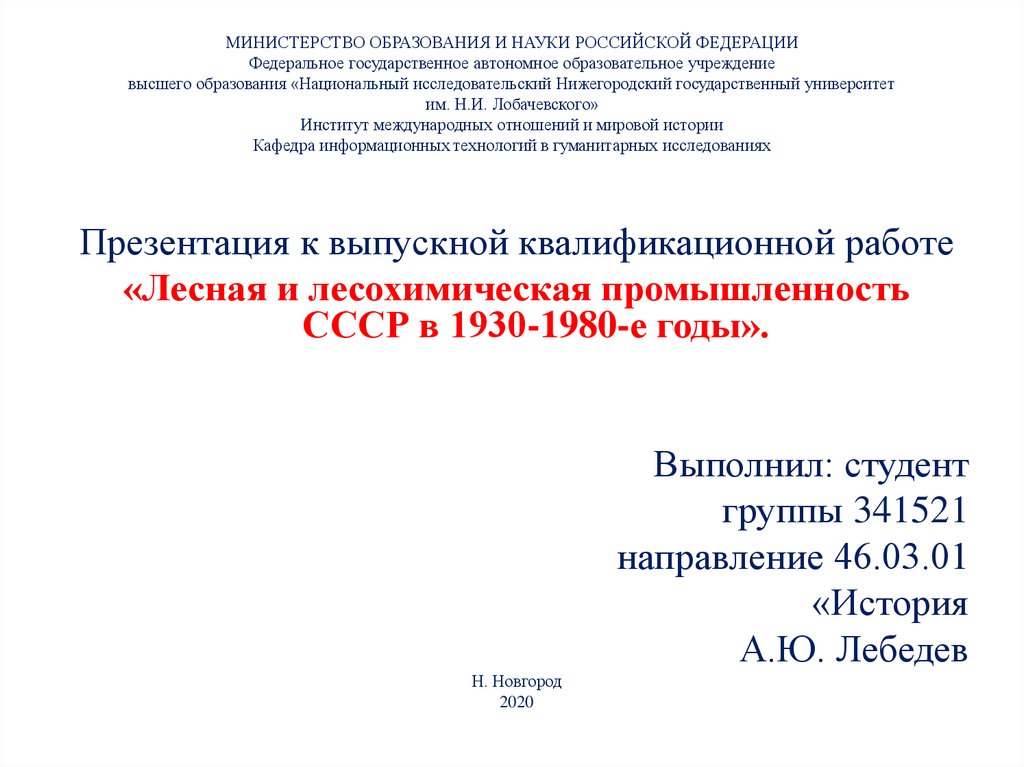 МИНИСТЕРСТВО ОБРАЗОВАНИЯ И НАУКИ РОССИЙСКОЙ ФЕДЕРАЦИИ
Федеральное государственное автономное образовательное учреждение высшего образования «Национальный исследовательский Нижегородский государственный университет им. Н.И. Лобачевского»
Институт международных отношений и мировой истории
Кафедра информационных технологий в гуманитарных исследованиях

Презентация к выпускной квалификационной работе
«Лесная и лесохимическая промышленность СССР в 1930-1980-е годы».

Выполнил: студент
группы 341521
направление 46.03.01
«История
А.Ю. Лебедев

Н. Новгород
2020